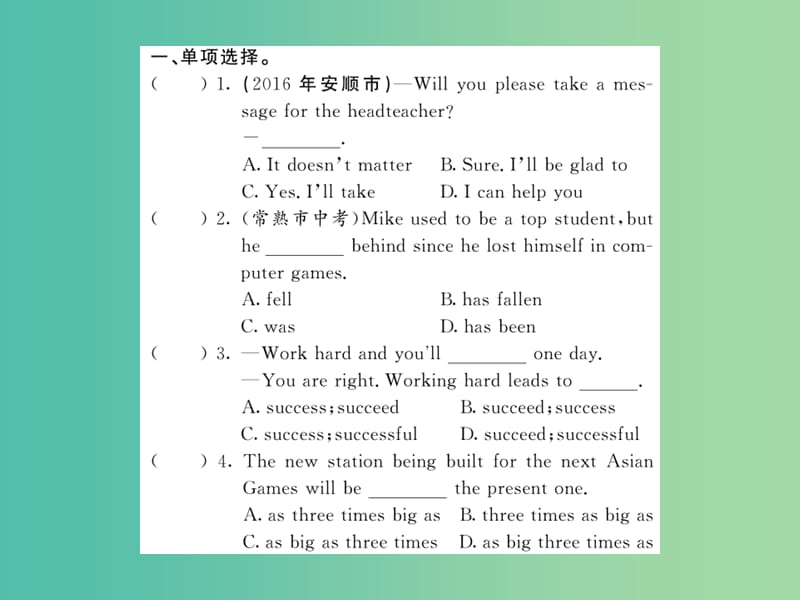 一、单项选择。

(　　) 1. (2016 年安顺市)—Will you please take a message for the headteacher?

—________.

A. It doesn't matter　B. Sure. I'll be glad to

C. Yes. I'll take　D. I can help you

(　　) 2. (常熟市中考)Mike used to be a top student, but he ________ behind since he lost himself in computer games.

A. fell　B. has fallen

C. was　D. has been

(　　) 3. —Work hard and you'll ________ one day.

—You are right. Working hard leads to ______.

A. success; succeed　B. succeed; success

C. success; successful　D. succeed; successful

(　　) 4. The new station being built for the next Asian Games will be ________ the present one.

A. as three times big as　B. three times as big as

C. as big as three times　D. as big three times as